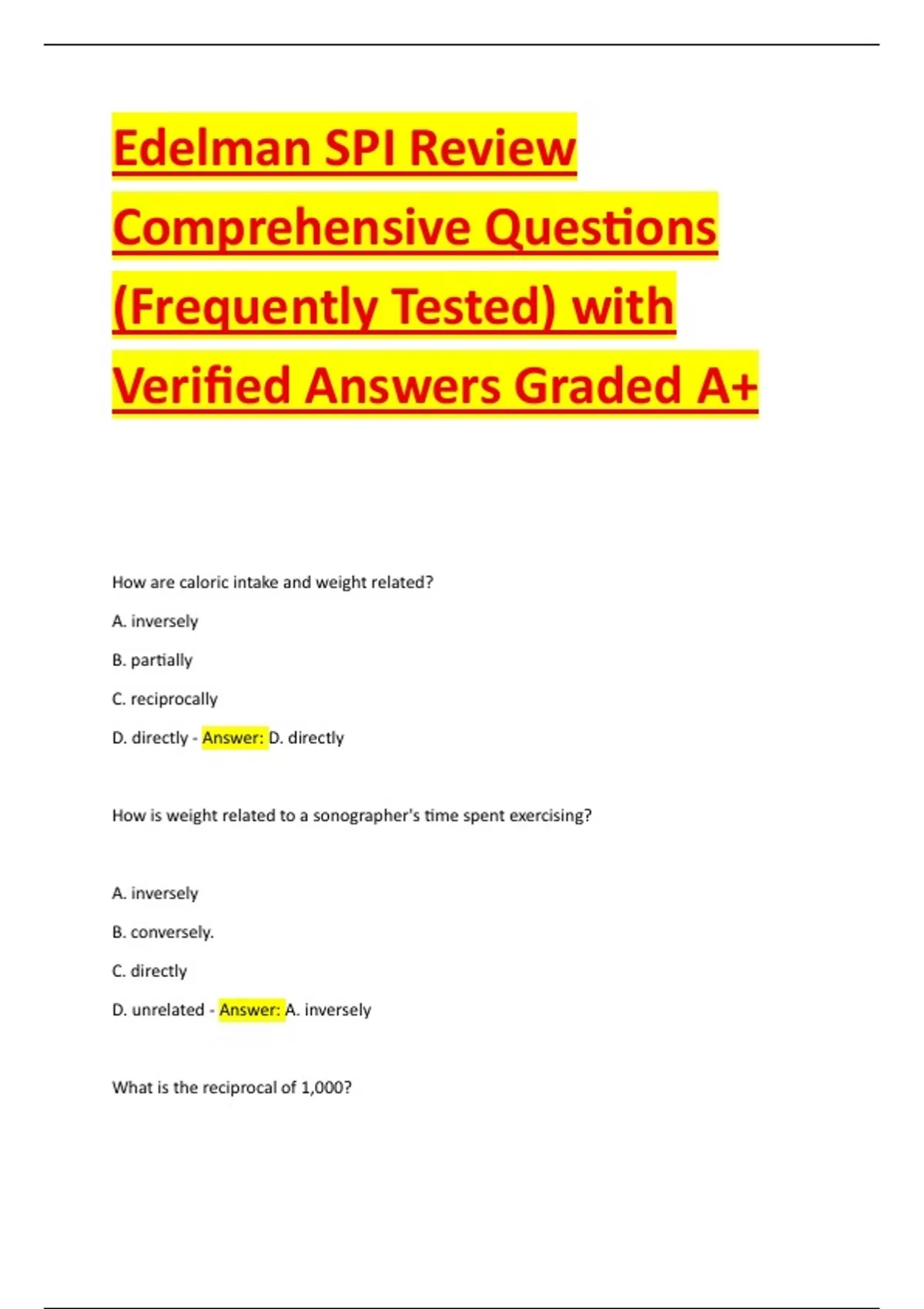 Edelman SPI Review Comprehensive Questions (Frequently Tested) with Verified Answers Graded A+

How are caloric intake and weight related?

A. inversely

B. partially

C. reciprocally

D. directly - Answer: D. directly

How is weight related to a sonographer's time spent exercising?

A. inversely

B. conversely.

C. directly

D. unrelated - Answer: A. inversely

What is the reciprocal of 1,000?